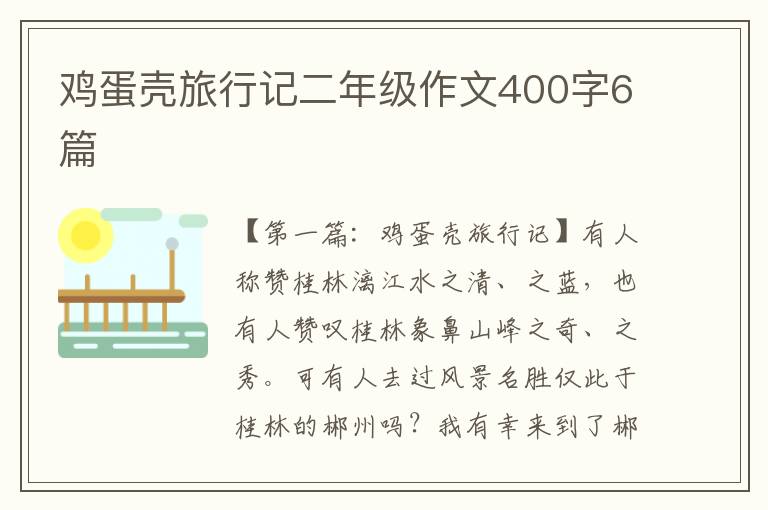 鸡蛋壳旅行记二年级作文400字6篇

【第一篇：鸡蛋壳旅行记】有人称赞桂林漓江水之清、之蓝，也有人赞叹桂林象鼻山峰之奇、之秀。可有人去过风景名胜仅此于桂林的郴州吗？我有幸来到了郴